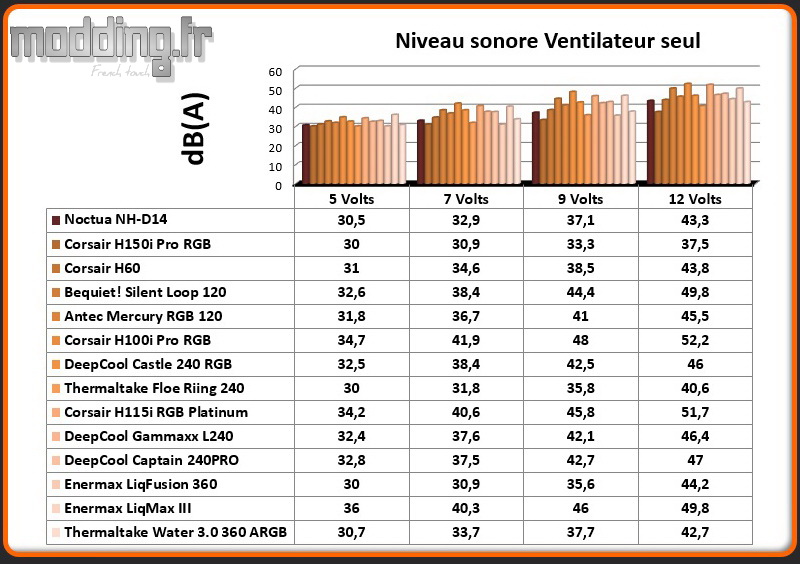 modding.fr
French touch

Niveau sonore Ventilateur seul

dB(A)

60
50
40
30
20
10
0

| | 5 Volts | 7 Volts | 9 Volts | 12 Volts |
|---|---|---|---|---|
| Noctua NH-D14 | 30,5 | 32,9 | 37,1 | 43,3 |
| Corsair H150i Pro RGB | 30 | 30,9 | 33,3 | 37,5 |
| Corsair H60 | 31 | 34,6 | 38,5 | 43,8 |
| Bequiet! Silent Loop 120 | 32,6 | 38,4 | 44,4 | 49,8 |
| Antec Mercury RGB 120 | 31,8 | 36,7 | 41 | 45,5 |
| Corsair H100i Pro RGB | 34,7 | 41,9 | 48 | 52,2 |
| DeepCool Castle 240 RGB | 32,5 | 38,4 | 42,5 | 46 |
| Thermaltake Floe Riing 240 | 30 | 31,8 | 35,8 | 40,6 |
| Corsair H115i RGB Platinum | 34,2 | 40,6 | 45,8 | 51,7 |
| DeepCool Gammaxx L240 | 32,4 | 37,6 | 42,1 | 46,4 |
| DeepCool Captain 240PRO | 32,8 | 37,5 | 42,7 | 47 |
| Enermax LiqFusion 360 | 30 | 30,9 | 35,6 | 44,2 |
| Enermax LiqMax III | 36 | 40,3 | 46 | 49,8 |
| Thermaltake Water 3.0 360 ARGB | 30,7 | 33,7 | 37,7 | 42,7 |